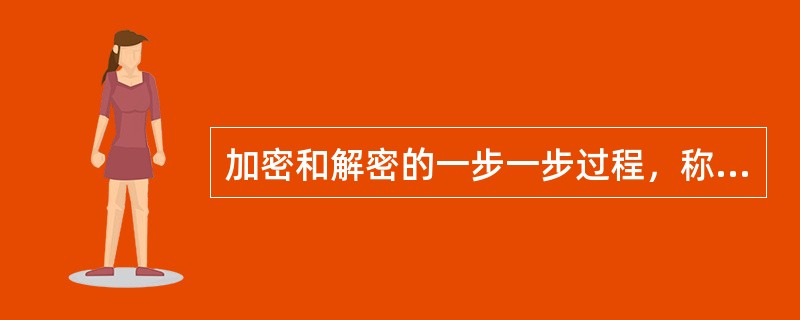 加密和解密的一步一步过程，称...